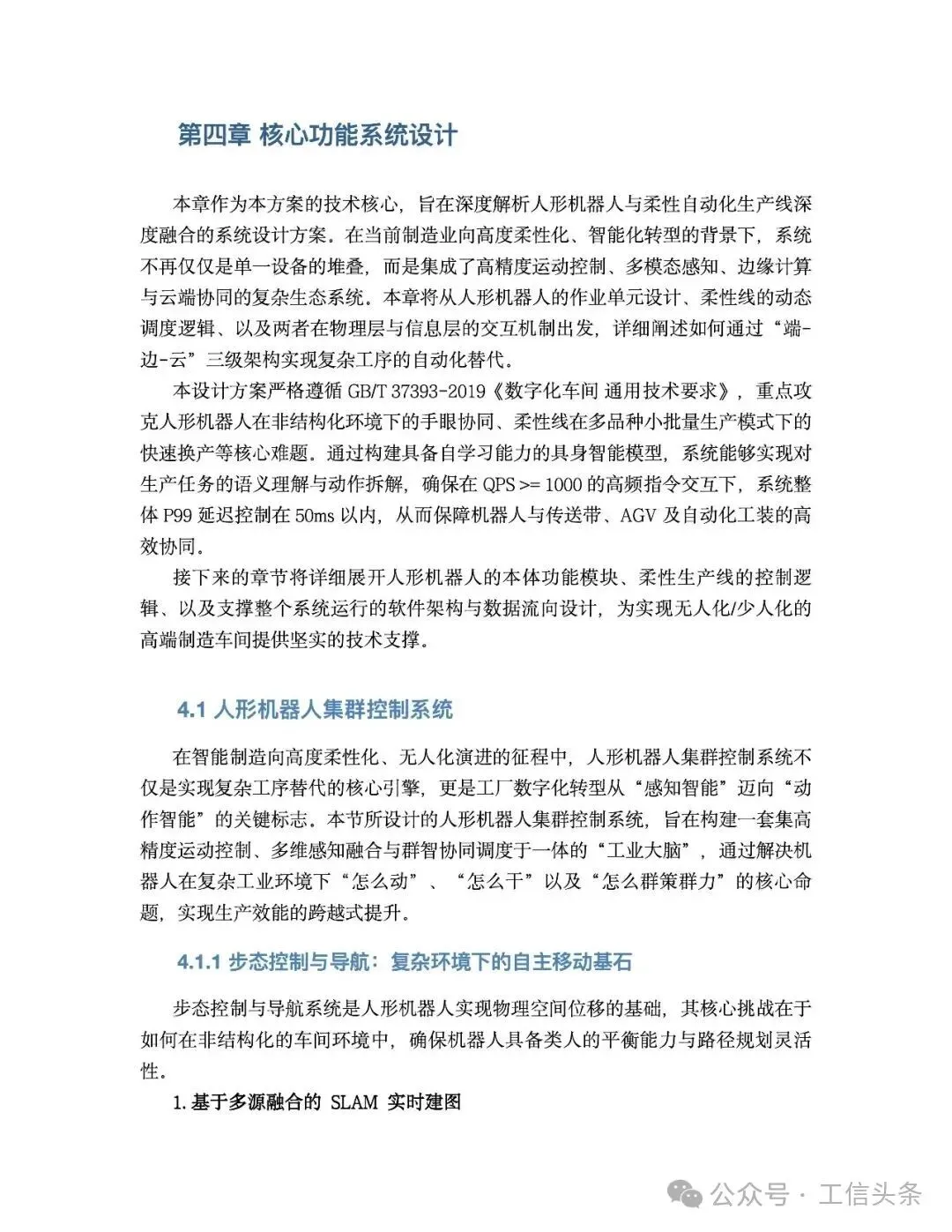 第四章 核心功能系统设计

本章作为本方案的技术核心，旨在深度解析人形机器人与柔性自动化生产线深度融合的系统设计方案。在当前制造业向高度柔性化、智能化转型的背景下，系统不再仅仅是单一设备的堆叠，而是集成了高精度运动控制、多模态感知、边缘计算与云端协同的复杂生态系统。本章将从人形机器人的作业单元设计、柔性线的动态调度逻辑、以及两者在物理层与信息层的交互机制出发，详细阐述如何通过“端-边-云”三级架构实现复杂工序的自动化替代。

本设计方案严格遵循 GB/T 37393-2019《数字化车间 通用技术要求》，重点攻克人形机器人在非结构化环境下的手眼协同、柔性线在多品种小批量生产模式下的快速换产等核心难题。通过构建具备自学习能力的具身智能模型，系统能够实现对生产任务的语义理解与动作拆解，确保在 QPS >= 1000 的高频指令交互下，系统整体 P99 延迟控制在 50ms 以内，从而保障机器人与传送带、AGV 及自动化工装的高效协同。

接下来的章节将详细展开人形机器人的本体功能模块、柔性生产线的控制逻辑、以及支撑整个系统运行的软件架构与数据流向设计，为实现无人化/少人化的高端制造车间提供坚实的技术支撑。

4.1 人形机器人集群控制系统

在智能制造向高度柔性化、无人化演进的征程中，人形机器人集群控制系统不仅是实现复杂工序替代的核心引擎，更是工厂数字化转型从“感知智能”迈向“动作智能”的关键标志。本节所设计的人形机器人集群控制系统，旨在构建一套集高精度运动控制、多维感知融合与群智协同调度于一体的“工业大脑”，通过解决机器人在复杂工业环境下“怎么动”、“怎么干”以及“怎么群策群力”的核心命题，实现生产效能的跨越式提升。

4.1.1 步态控制与导航：复杂环境下的自主移动基石

步态控制与导航系统是人形机器人实现物理空间位移的基础，其核心挑战在于如何在非结构化的车间环境中，确保机器人具备类人的平衡能力与路径规划灵活性。

1. 基于多源融合的 SLAM 实时建图

公众号 · 工信头条